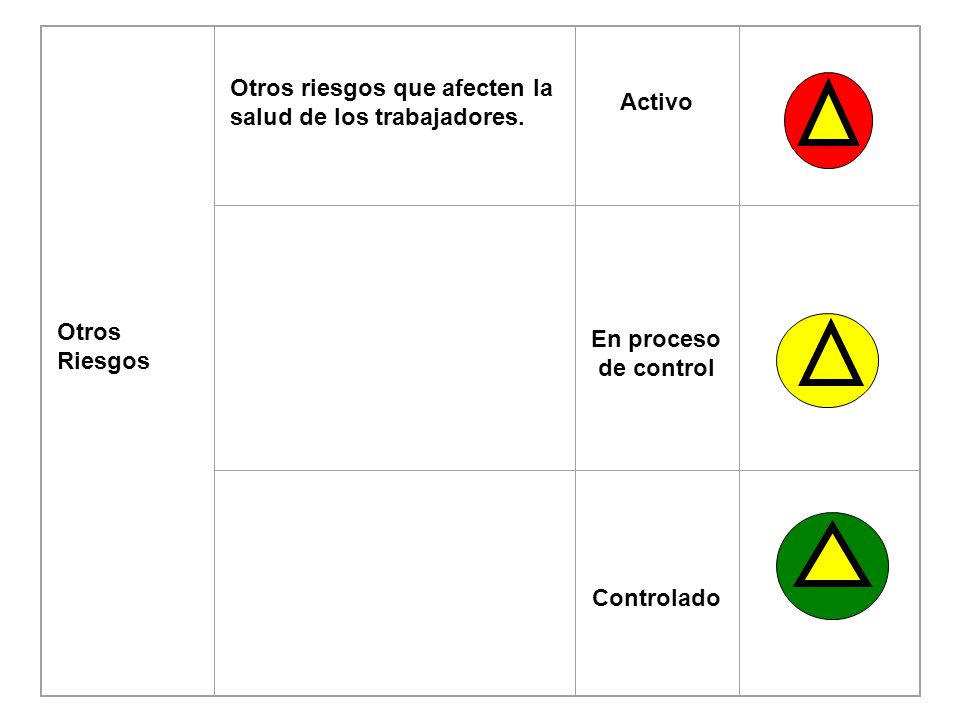 | Otros Riesgos | Otros riesgos que afecten la salud de los trabajadores. | Activo | |
|---|---|---|---|
| | | En proceso de control | |
| | | Controlado | |